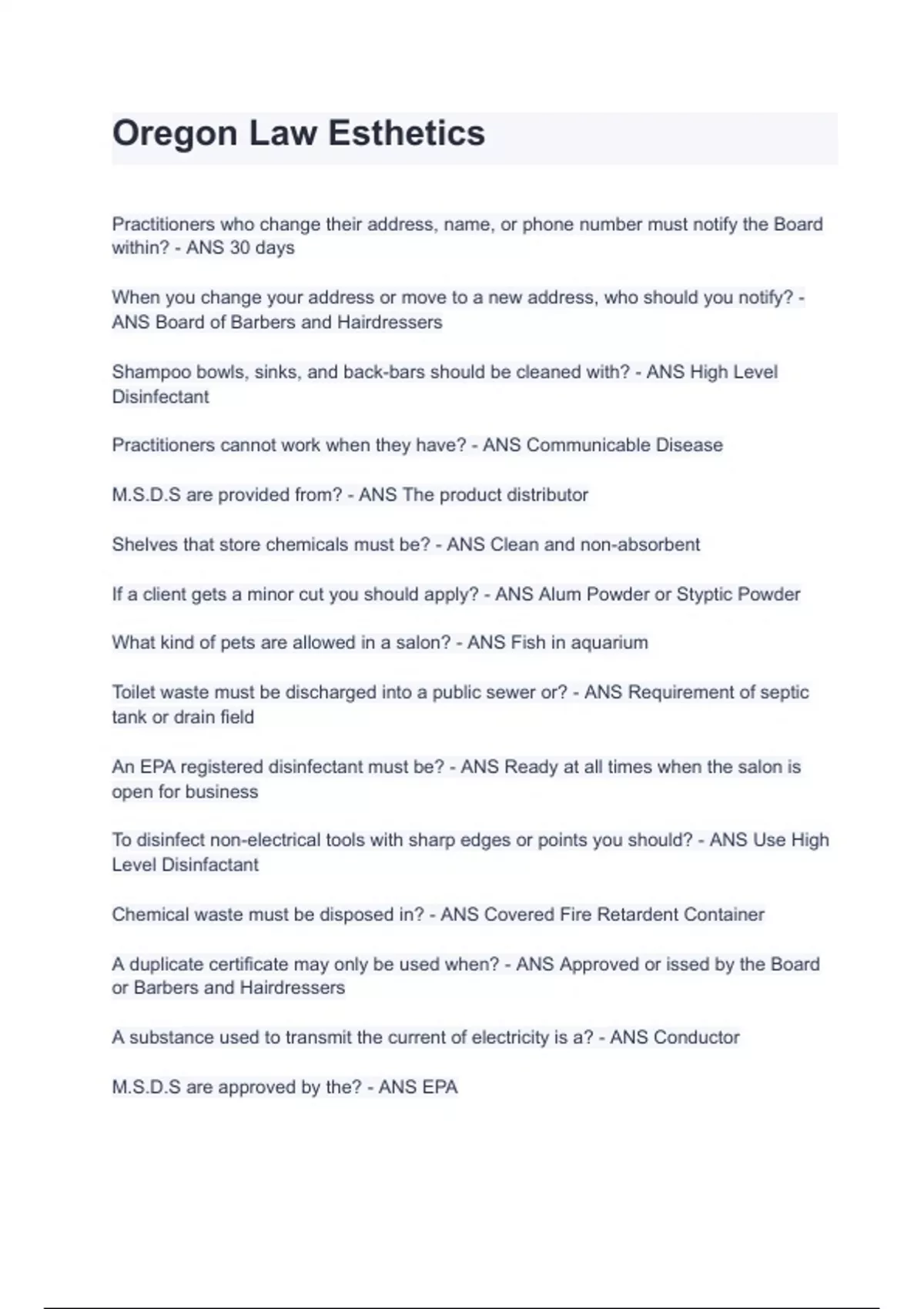 Oregon Law Esthetics

Practitioners who change their address, name, or phone number must notify the Board within? - ANS 30 days

When you change your address or move to a new address, who should you notify? - ANS Board of Barbers and Hairdressers

Shampoo bowls, sinks, and back-bars should be cleaned with? - ANS High Level Disinfectant

Practitioners cannot work when they have? - ANS Communicable Disease

M.S.D.S are provided from? - ANS The product distributor

Shelves that store chemicals must be? - ANS Clean and non-absorbent

If a client gets a minor cut you should apply? - ANS Alum Powder or Styptic Powder

What kind of pets are allowed in a salon? - ANS Fish in aquarium

Toilet waste must be discharged into a public sewer or? - ANS Requirement of septic tank or drain field

An EPA registered disinfectant must be? - ANS Ready at all times when the salon is open for business

To disinfect non-electrical tools with sharp edges or points you should? - ANS Use High Level Disinfactant

Chemical waste must be disposed in? - ANS Covered Fire Retardent Container

A duplicate certificate may only be used when? - ANS Approved or issed by the Board or Barbers and Hairdressers

A substance used to transmit the current of electricity is a? - ANS Conductor

M.S.D.S are approved by the? - ANS EPA